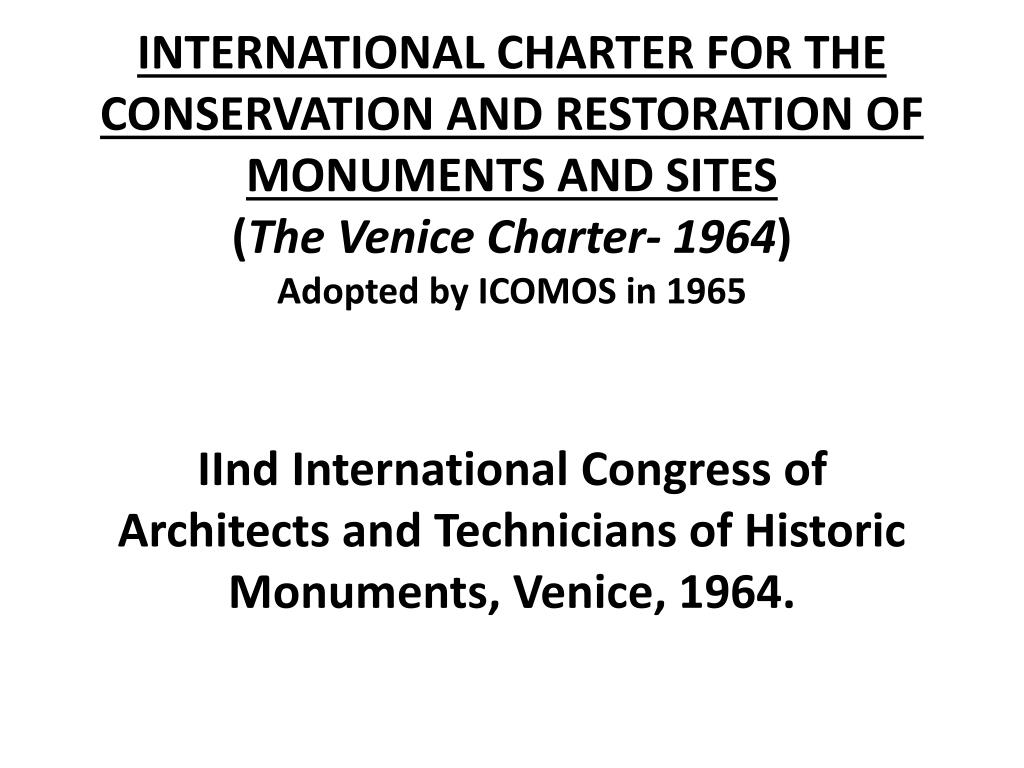 INTERNATIONAL CHARTER FOR THE CONSERVATION AND RESTORATION OF MONUMENTS AND SITES
(The Venice Charter- 1964)
Adopted by ICOMOS in 1965

IInd International Congress of Architects and Technicians of Historic Monuments, Venice, 1964.